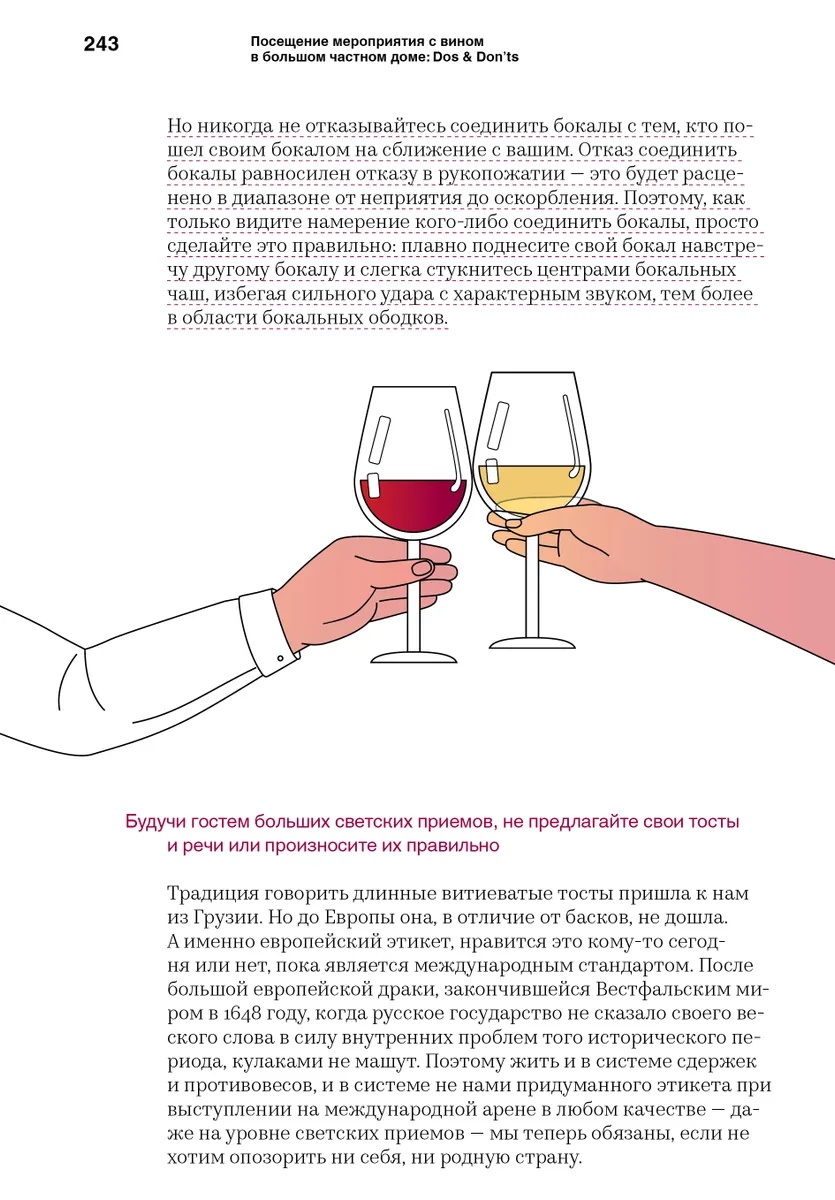 243

Посещение мероприятия с вином в большом частном доме: Dos & Don'ts

Но никогда не отказывайтесь соединить бокалы с тем, кто пошел своим бокалом на сближение с вашим. Отказ соединить бокалы равносилен отказу в рукопожатии — это будет расценено в диапазоне от неприятия до оскорбления. Поэтому, как только видите намерение кого-либо соединить бокалы, просто сделайте это правильно: плавно поднесите свой бокал навстречу другому бокалу и слегка стукнитесь центрами бокальных чаш, избегая сильного удара с характерным звуком, тем более в области бокальных ободков.

Будучи гостем больших светских приемов, не предлагайте свои тосты и речи или произносите их правильно

Традиция говорить длинные витиеватые тосты пришла к нам из Грузии. Но до Европы она, в отличие от басков, не дошла. А именно европейский этикет, нравится это кому-то сегодня или нет, пока является международным стандартом. После большой европейской драки, закончившейся Вестфальским миром в 1648 году, когда русское государство не сказало своего веского слова в силу внутренних проблем того исторического периода, кулаками не машут. Поэтому жить и в системе сдержек и противовесов, и в системе не нами придуманного этикета при выступлении на международной арене в любом качестве — даже на уровне светских приемов — мы теперь обязаны, если не хотим опозорить ни себя, ни родную страну.